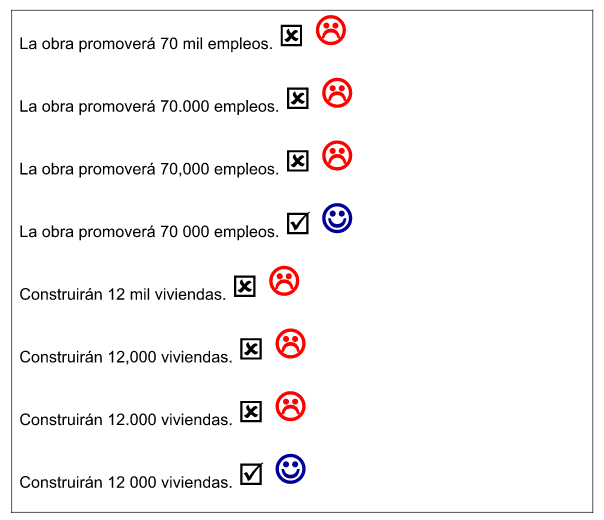 La obra promoverá 70 mil empleos. ☒

La obra promoverá 70.000 empleos. ☒

La obra promoverá 70,000 empleos. ☒

La obra promoverá 70 000 empleos. ☑

Construirán 12 mil viviendas. ☒

Construirán 12,000 viviendas. ☒

Construirán 12.000 viviendas. ☒

Construirán 12 000 viviendas. ☑